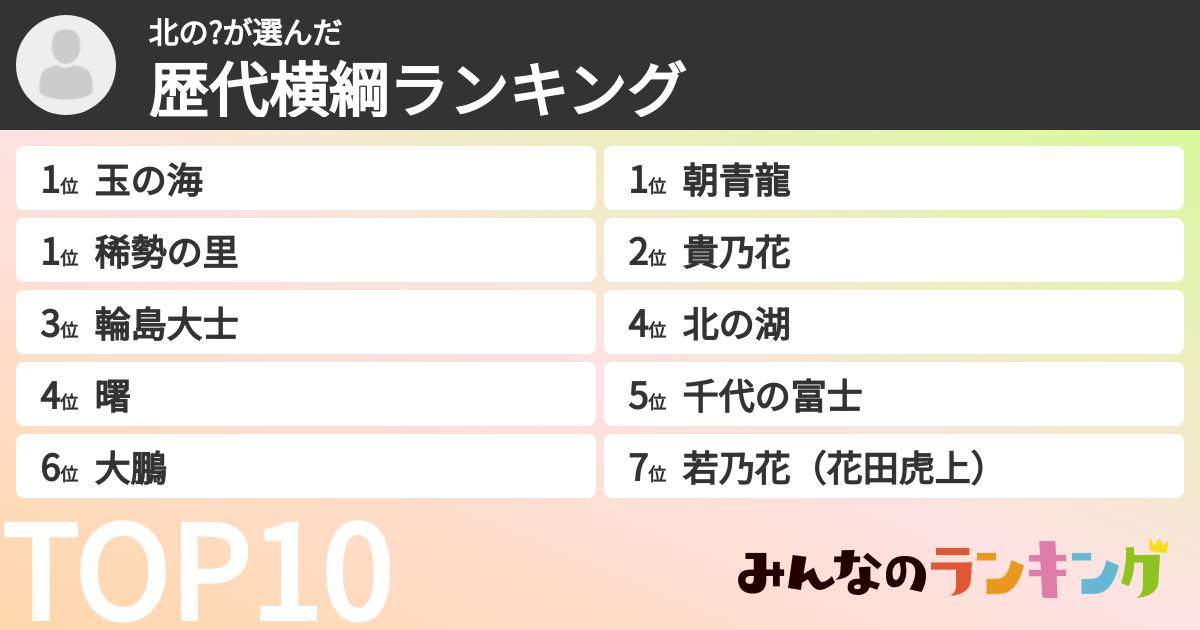 北の?が選んだ
歴代横綱ランキング

1位 玉の海
1位 稀勢の里
3位 輪島大士
4位 曙
6位 大鵬

1位 朝青龍
2位 貴乃花
4位 北の湖
5位 千代の富士
7位 若乃花（花田虎上）

TOP10

みんなのランキング